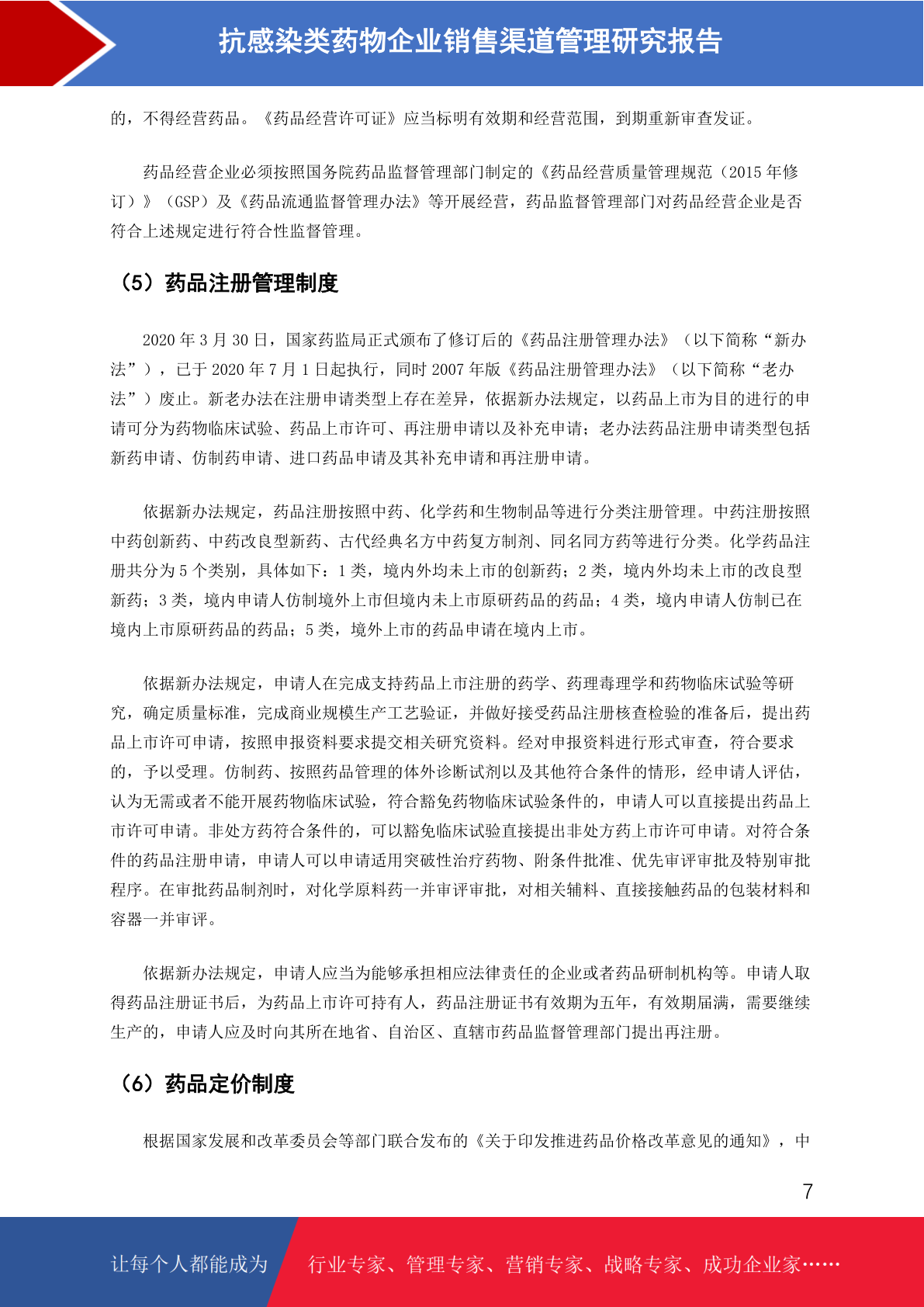 抗感染类药物企业销售渠道管理研究报告

的，不得经营药品。《药品经营许可证》应当标明有效期和经营范围，到期重新审查发证。

药品经营企业必须按照国务院药品监督管理部门制定的《药品经营质量管理规范（2015 年修订）》（GSP）及《药品流通监督管理办法》等开展经营，药品监督管理部门对药品经营企业是否符合上述规定进行符合性监督管理。

（5）药品注册管理制度

2020 年 3 月 30 日，国家药监局正式颁布了修订后的《药品注册管理办法》（以下简称“新办法”），已于 2020 年 7 月 1 日起执行，同时 2007 年版《药品注册管理办法》（以下简称“老办法”）废止。新老办法在注册申请类型上存在差异，依据新办法规定，以药品上市为目的进行的申请可分为药物临床试验、药品上市许可、再注册申请以及补充申请；老办法药品注册申请类型包括新药申请、仿制药申请、进口药品申请及其补充申请和再注册申请。

依据新办法规定，药品注册按照中药、化学药和生物制品等进行分类注册管理。中药注册按照中药创新药、中药改良型新药、古代经典名方中药复方制剂、同名同方药等进行分类。化学药品注册共分为 5 个类别，具体如下：1 类，境内外均未上市的创新药；2 类，境内外均未上市的改良型新药；3 类，境内申请人仿制境外上市但境内未上市原研药品的药品；4 类，境内申请人仿制已在境内上市原研药品的药品；5 类，境外上市的药品申请在境内上市。

依据新办法规定，申请人在完成支持药品上市注册的药学、药理毒理学和药物临床试验等研究，确定质量标准，完成商业规模生产工艺验证，并做好接受药品注册核查检验的准备后，提出药品上市许可申请，按照申报资料要求提交相关研究资料。经对申报资料进行形式审查，符合要求的，予以受理。仿制药、按照药品管理的体外诊断试剂以及其他符合条件的情形，经申请人评估，认为无需或者不能开展药物临床试验，符合豁免药物临床试验条件的，申请人可以直接提出药品上市许可申请。非处方药符合条件的，可以豁免临床试验直接提出非处方药上市许可申请。对符合条件的药品注册申请，申请人可以申请适用突破性治疗药物、附条件批准、优先审评审批及特别审批程序。在审批药品制剂时，对化学原料药一并审评审批，对相关辅料、直接接触药品的包装材料和容器一并审评。

依据新办法规定，申请人应当为能够承担相应法律责任的企业或者药品研制机构等。申请人取得药品注册证书后，为药品上市许可持有人，药品注册证书有效期为五年，有效期届满，需要继续生产的，申请人应及时向其所在地省、自治区、直辖市药品监督管理部门提出再注册。

（6）药品定价制度

根据国家发展和改革委员会等部门联合发布的《关于印发推进药品价格改革意见的通知》，中

7

让每个人都能成为 行业专家、管理专家、营销专家、战略专家、成功企业家……